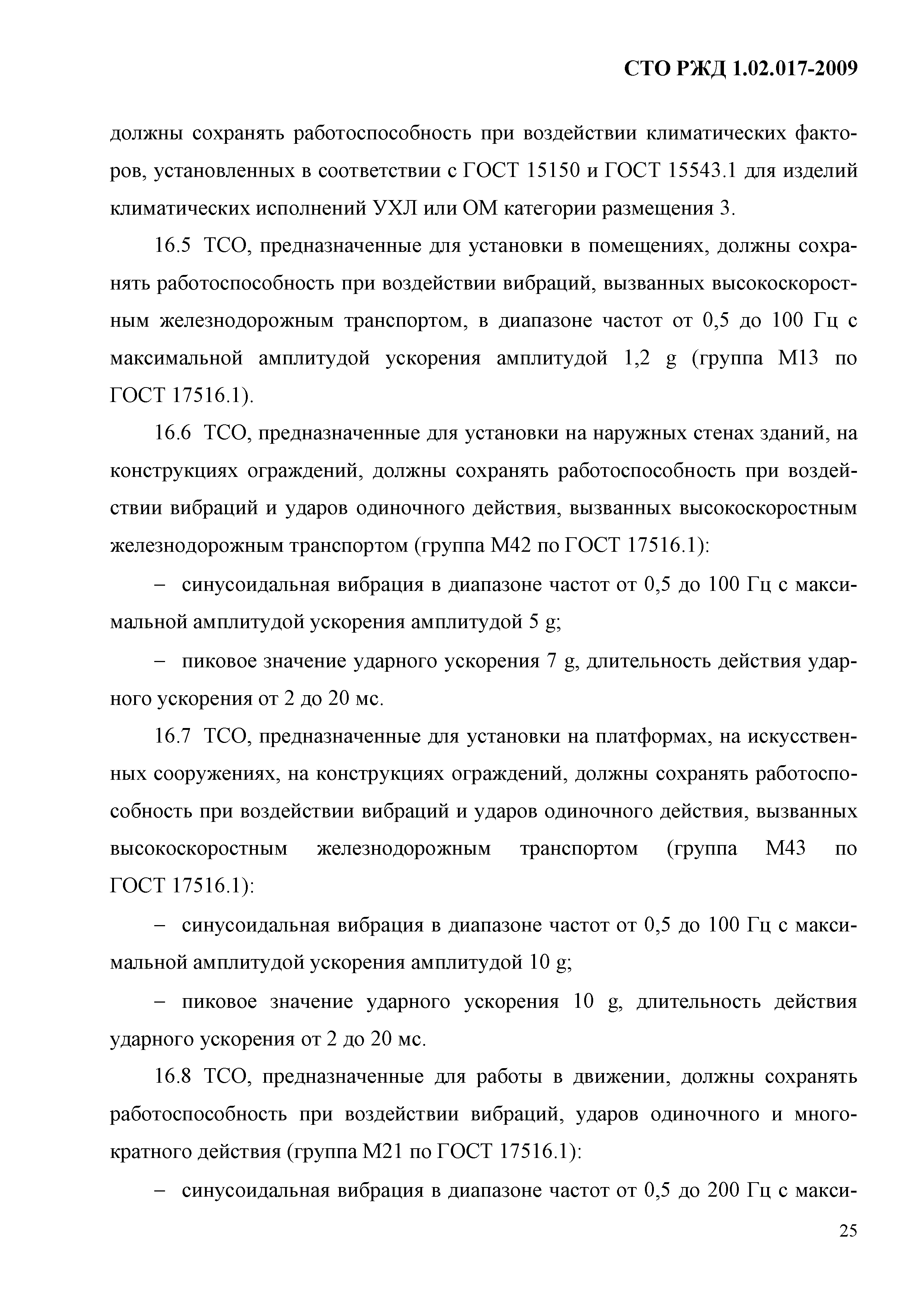 СТО РЖД 1.02.017-2009

должны сохранять работоспособность при воздействии климатических факторов, установленных в соответствии с ГОСТ 15150 и ГОСТ 15543.1 для изделий климатических исполнений УХЛ или ОМ категории размещения 3.

16.5 ТСО, предназначенные для установки в помещениях, должны сохранять работоспособность при воздействии вибраций, вызванных высокоскоростным железнодорожным транспортом, в диапазоне частот от 0,5 до 100 Гц с максимальной амплитудой ускорения амплитудой 1,2 g (группа М13 по ГОСТ 17516.1).

16.6 ТСО, предназначенные для установки на наружных стенах зданий, на конструкциях ограждений, должны сохранять работоспособность при воздействии вибраций и ударов одиночного действия, вызванных высокоскоростным железнодорожным транспортом (группа М42 по ГОСТ 17516.1):

– синусоидальная вибрация в диапазоне частот от 0,5 до 100 Гц с максимальной амплитудой ускорения амплитудой 5 g;

– пиковое значение ударного ускорения 7 g, длительность действия ударного ускорения от 2 до 20 мс.

16.7 ТСО, предназначенные для установки на платформах, на искусственных сооружениях, на конструкциях ограждений, должны сохранять работоспособность при воздействии вибраций и ударов одиночного действия, вызванных высокоскоростным железнодорожным транспортом (группа М43 по ГОСТ 17516.1):

– синусоидальная вибрация в диапазоне частот от 0,5 до 100 Гц с максимальной амплитудой ускорения амплитудой 10 g;

– пиковое значение ударного ускорения 10 g, длительность действия ударного ускорения от 2 до 20 мс.

16.8 ТСО, предназначенные для работы в движении, должны сохранять работоспособность при воздействии вибраций, ударов одиночного и многократного действия (группа М21 по ГОСТ 17516.1):

– синусоидальная вибрация в диапазоне частот от 0,5 до 200 Гц с макси-

25